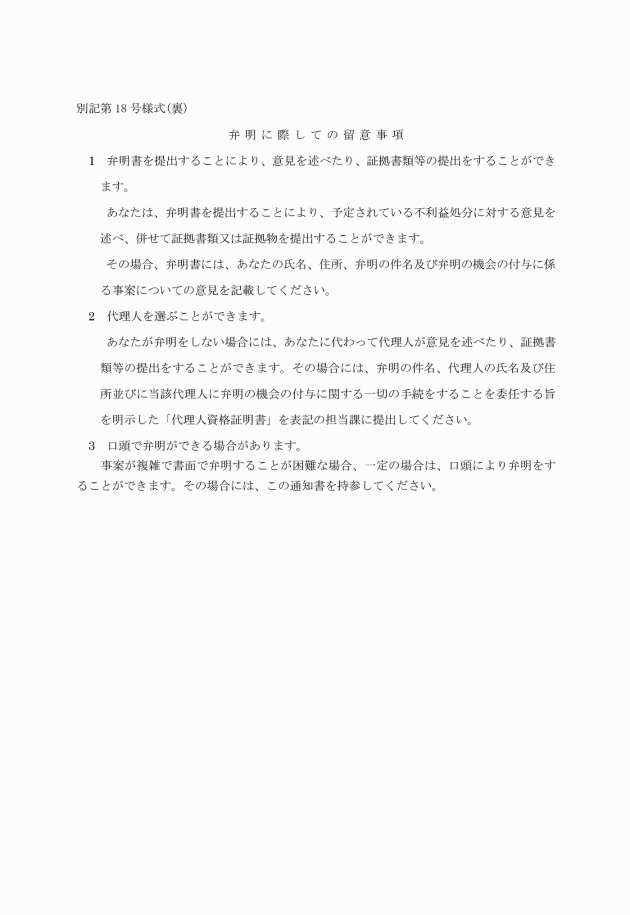 別記第18号様式(裏)

弁明に際しての留意事項

1　弁明書を提出することにより、意見を述べたり、証拠書類等の提出をすることができます。

あなたは、弁明書を提出することにより、予定されている不利益処分に対する意見を述べ、併せて証拠書類又は証拠物を提出することができます。

その場合、弁明書には、あなたの氏名、住所、弁明の件名及び弁明の機会の付与に係る事案についての意見を記載してください。

2　代理人を選ぶことができます。

あなたが弁明をしない場合には、あなたに代わって代理人が意見を述べたり、証拠書類等の提出をすることができます。その場合には、弁明の件名、代理人の氏名及び住所並びに当該代理人に弁明の機会の付与に関する一切の手続をすることを委任する旨を明示した「代理人資格証明書」を表記の担当課に提出してください。

3　口頭で弁明ができる場合があります。

事案が複雑で書面で弁明することが困難な場合、一定の場合は、口頭により弁明をすることができます。その場合には、この通知書を持参してください。